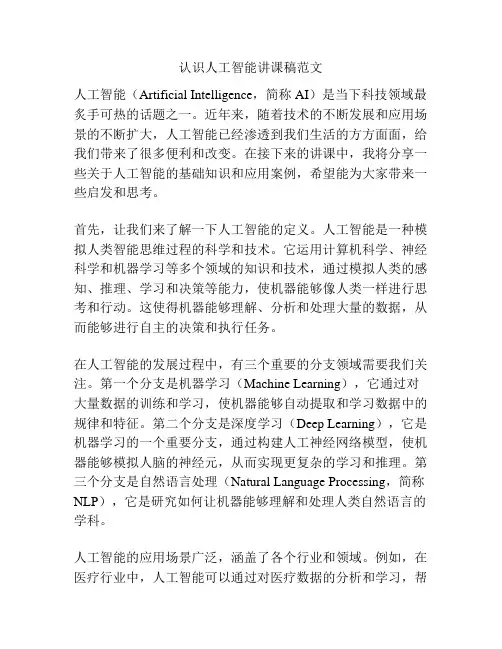 认识人工智能讲课稿范文

人工智能（Artificial Intelligence，简称 AI）是当下科技领域最炙手可热的话题之一。近年来，随着技术的不断发展和应用场景的不断扩大，人工智能已经渗透到我们生活的方方面面，给我们带来了很多便利和改变。在接下来的讲课中，我将分享一些关于人工智能的基础知识和应用案例，希望能为大家带来一些启发和思考。

首先，让我们来了解一下人工智能的定义。人工智能是一种模拟人类智能思维过程的科学和技术。它运用计算机科学、神经科学和机器学习等多个领域的知识和技术，通过模拟人类的感知、推理、学习和决策等能力，使机器能够像人类一样进行思考和行动。这使得机器能够理解、分析和处理大量的数据，从而能够进行自主的决策和执行任务。

在人工智能的发展过程中，有三个重要的分支领域需要我们关注。第一个分支是机器学习（Machine Learning），它通过对大量数据的训练和学习，使机器能够自动提取和学习数据中的规律和特征。第二个分支是深度学习（Deep Learning），它是机器学习的一个重要分支，通过构建人工神经网络模型，使机器能够模拟人脑的神经元，从而实现更复杂的学习和推理。第三个分支是自然语言处理（Natural Language Processing，简称 NLP），它是研究如何让机器能够理解和处理人类自然语言的学科。

人工智能的应用场景广泛，涵盖了各个行业和领域。例如，在医疗行业中，人工智能可以通过对医疗数据的分析和学习，帮